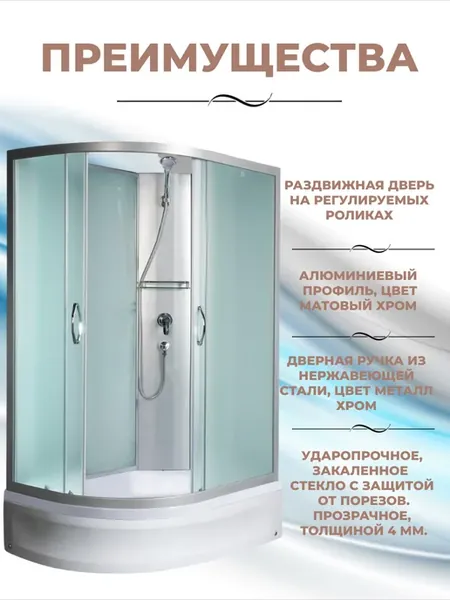 ПРЕИМУЩЕСТВА

РАЗДВИЖНАЯ ДВЕРЬ НА РЕГУЛИРУЕМЫХ РОЛИКАХ

АЛЮМИНИЕВЫЙ ПРОФИЛЬ, ЦВЕТ МАТОВЫЙ ХРОМ

ДВЕРНАЯ РУЧКА ИЗ НЕРЖАВЕЮЩЕЙ СТАЛИ, ЦВЕТ МЕТАЛЛ ХРОМ

УДАРОПРОЧНОЕ, ЗАКАЛЕННОЕ СТЕКЛО С ЗАЩИТОЙ ОТ ПОРЕЗОВ. ПРОЗРАЧНОЕ, ТОЛЩИНОЙ 4 ММ.